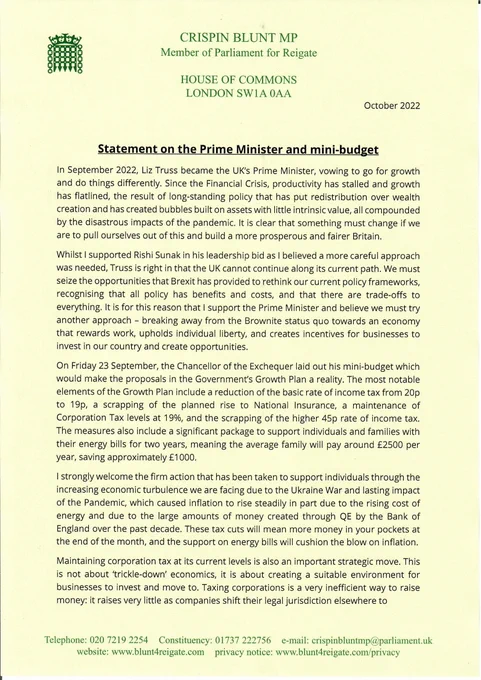 CRISPIN BLUNT MP
Member of Parliament for Reigate

HOUSE OF COMMONS
LONDON SW1A 0AA

October 2022

Statement on the Prime Minister and mini-budget

In September 2022, Liz Truss became the UK's Prime Minister, vowing to go for growth and do things differently. Since the Financial Crisis, productivity has stalled and growth has flatlined, the result of long-standing policy that has put redistribution over wealth creation and has created bubbles built on assets with little intrinsic value, all compounded by the disastrous impacts of the pandemic. It is clear that something must change if we are to pull ourselves out of this and build a more prosperous and fairer Britain.

Whilst I supported Rishi Sunak in his leadership bid as I believed a more careful approach was needed, Truss is right in that the UK cannot continue along its current path. We must seize the opportunities that Brexit has provided to rethink our current policy frameworks, recognising that all policy has benefits and costs, and that there are trade-offs to everything. It is for this reason that I support the Prime Minister and believe we must try another approach – breaking away from the Brownite status quo towards an economy that rewards work, upholds individual liberty, and creates incentives for businesses to invest in our country and create opportunities.

On Friday 23 September, the Chancellor of the Exchequer laid out his mini-budget which would make the proposals in the Government's Growth Plan a reality. The most notable elements of the Growth Plan include a reduction of the basic rate of income tax from 20p to 19p, a scrapping of the planned rise to National Insurance, a maintenance of Corporation Tax levels at 19%, and the scrapping of the higher 45p rate of income tax. The measures also include a significant package to support individuals and families with their energy bills for two years, meaning the average family will pay around £2500 per year, saving approximately £1000.

I strongly welcome the firm action that has been taken to support individuals through the increasing economic turbulence we are facing due to the Ukraine War and lasting impact of the Pandemic, which caused inflation to rise steadily in part due to the rising cost of energy and due to the large amounts of money created through QE by the Bank of England over the past decade. These tax cuts will mean more money in your pockets at the end of the month, and the support on energy bills will cushion the blow on inflation.

Maintaining corporation tax at its current levels is also an important strategic move. This is not about 'trickle-down' economics, it is about creating a suitable environment for businesses to invest and move to. Taxing corporations is a very inefficient way to raise money: it raises very little as companies shift their legal jurisdiction elsewhere to

Telephone: 020 7219 2254 Constituency: 01737 222756 e-mail: crispinbluntmp@parliament.uk
website: www.blunt4reigate.com privacy notice: www.blunt4reigate.com/privacy